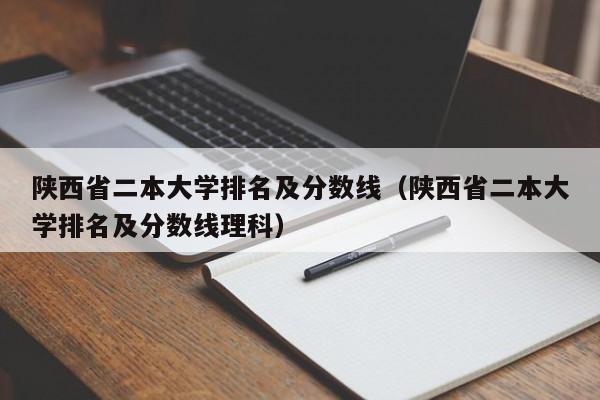 陕西省二本大学排名及分数线（陕西省二本大学排名及分数线理科）